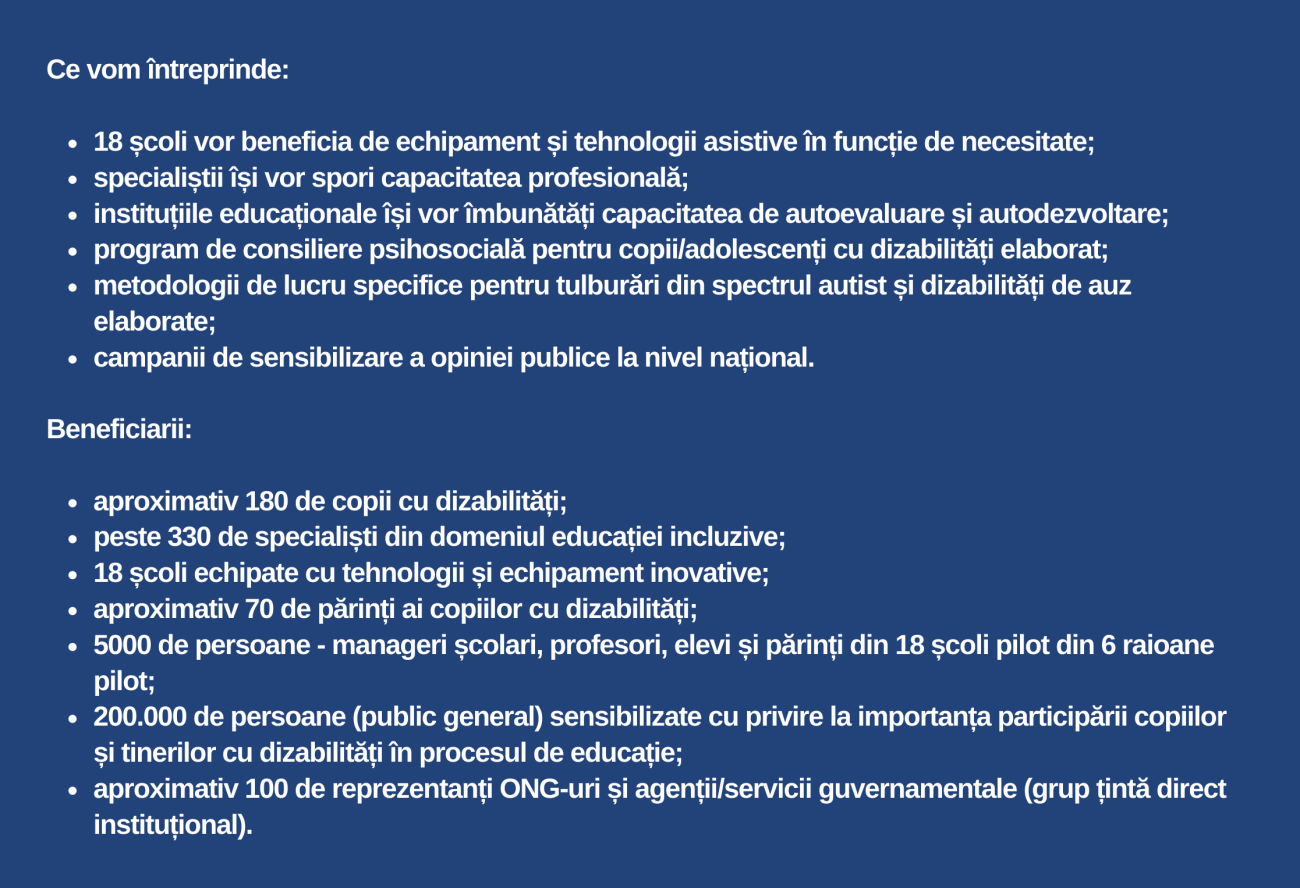 Ce vom întreprinde:

- 18 școli vor beneficia de echipament și tehnologii asistive în funcție de necesitate;
- specialiștii își vor spori capacitatea profesională;
- instituțiile educaționale își vor îmbunătăți capacitatea de autoevaluare și autodezvoltare;
- program de consiliere psihosocială pentru copii/adolescenți cu dizabilități elaborat;
- metodologii de lucru specifice pentru tulburări din spectrul autist și dizabilități de auz elaborate;
- campanii de sensibilizare a opiniei publice la nivel național.

Beneficiarii:

- aproximativ 180 de copii cu dizabilități;
- peste 330 de specialiști din domeniul educației incluzive;
- 18 școli echipate cu tehnologii și echipament inovative;
- aproximativ 70 de părinți ai copiilor cu dizabilități;
- 5000 de persoane - manageri școlari, profesori, elevi și părinți din 18 școli pilot din 6 raioane pilot;
- 200.000 de persoane (public general) sensibilizate cu privire la importanța participării copiilor și tinerilor cu dizabilități în procesul de educație;
- aproximativ 100 de reprezentanți ONG-uri și agenții/servicii guvernamentale (grup țintă direct instituțional).